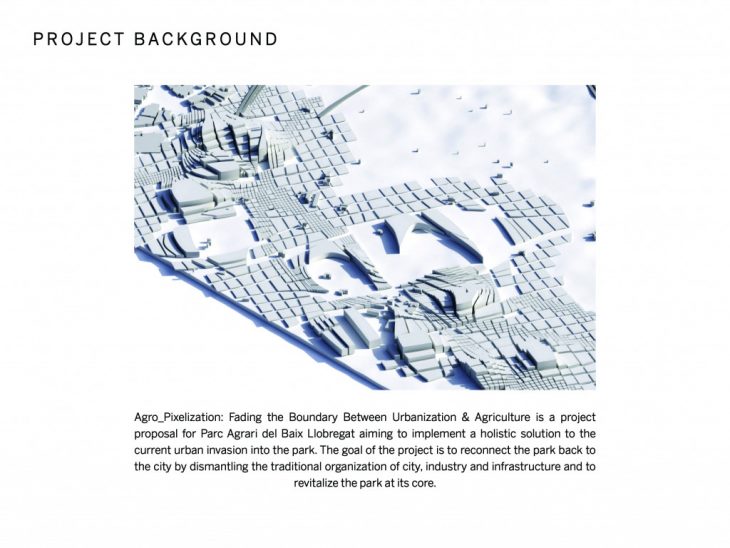 PROJECT BACKGROUND

Agro_Pixelization: Fading the Boundary Between Urbanization & Agriculture is a project proposal for Parc Agrari del Baix Llobregat aiming to implement a holistic solution to the current urban invasion into the park. The goal of the project is to reconnect the park back to the city by dismantling the traditional organization of city, industry and infrastructure and to revitalize the park at its core.